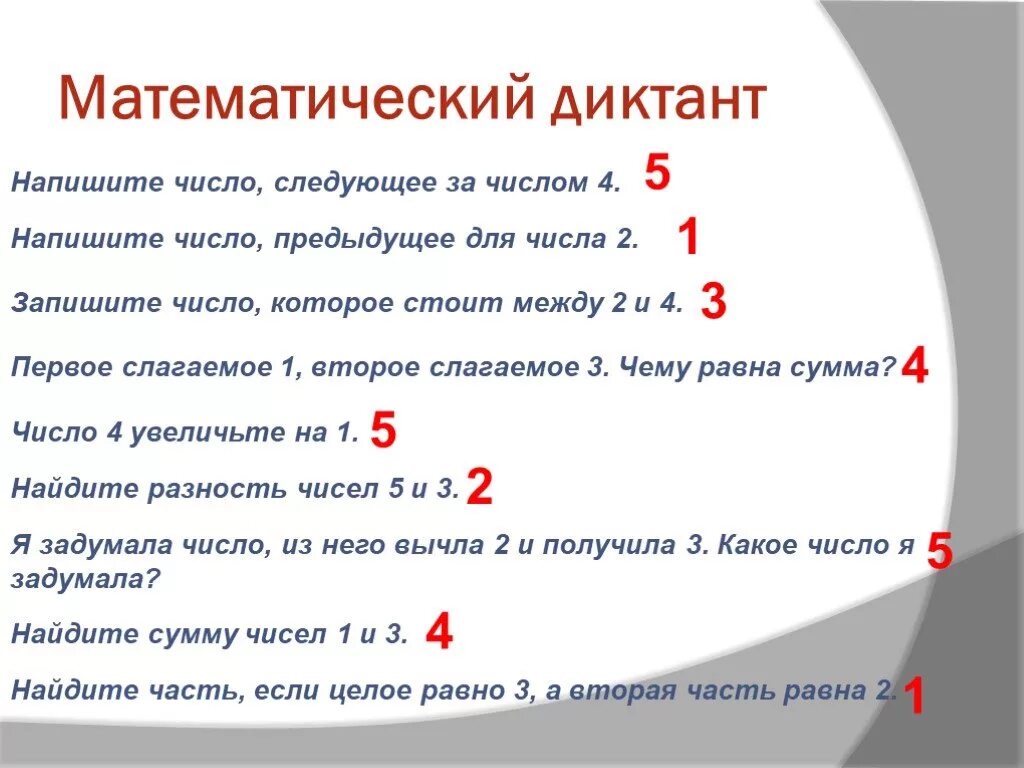 Математический диктант

Напишите число, следующее за числом 4. 5

Напишите число, предыдущее для числа 2. 1

Запишите число, которое стоит между 2 и 4. 3

Первое слагаемое 1, второе слагаемое 3. Чему равна сумма? 4

Число 4 увеличьте на 1. 5

Найдите разность чисел 5 и 3. 2

Я задумала число, из него вычла 2 и получила 3. Какое число я задумала? 5

Найдите сумму чисел 1 и 3. 4

Найдите часть, если целое равно 3, а вторая часть равна 2. 1